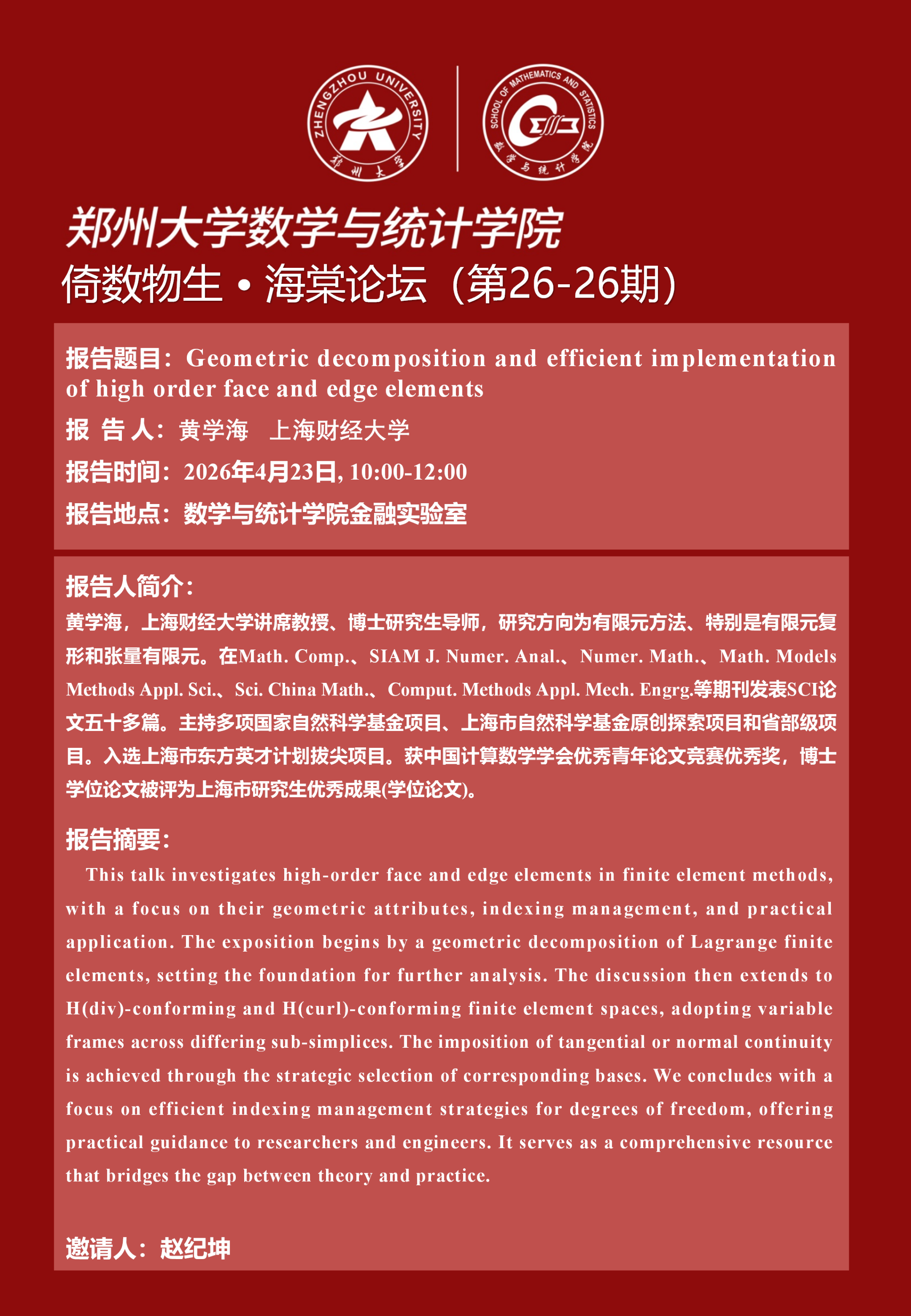 ZHENGZHOU UNIVERSITY
郑州大学

SCHOOL OF MATHEMATICS AND STATISTICS
数学与统计学院

郑州大学数学与统计学院
倚数物生 • 海棠论坛（第26-26期）

报告题目：Geometric decomposition and efficient implementation of high order face and edge elements

报 告 人：黄学海　上海财经大学

报告时间：2026年4月23日, 10:00-12:00

报告地点：数学与统计学院金融实验室

报告人简介：

黄学海，上海财经大学讲席教授、博士研究生导师，研究方向为有限元方法、特别是有限元复形和张量有限元。在Math. Comp.、SIAM J. Numer. Anal.、Numer. Math.、Math. Models Methods Appl. Sci.、Sci. China Math.、Comput. Methods Appl. Mech. Engrg.等期刊发表SCI论文五十多篇。主持多项国家自然科学基金项目、上海市自然科学基金原创探索项目和省部级项目。入选上海市东方英才计划拔尖项目。获中国计算数学学会优秀青年论文竞赛优秀奖，博士学位论文被评为上海市研究生优秀成果(学位论文)。

报告摘要：

This talk investigates high-order face and edge elements in finite element methods, with a focus on their geometric attributes, indexing management, and practical application. The exposition begins by a geometric decomposition of Lagrange finite elements, setting the foundation for further analysis. The discussion then extends to H(div)-conforming and H(curl)-conforming finite element spaces, adopting variable frames across differing sub-simplices. The imposition of tangential or normal continuity is achieved through the strategic selection of corresponding bases. We concludes with a focus on efficient indexing management strategies for degrees of freedom, offering practical guidance to researchers and engineers. It serves as a comprehensive resource that bridges the gap between theory and practice.

邀请人：赵纪坤